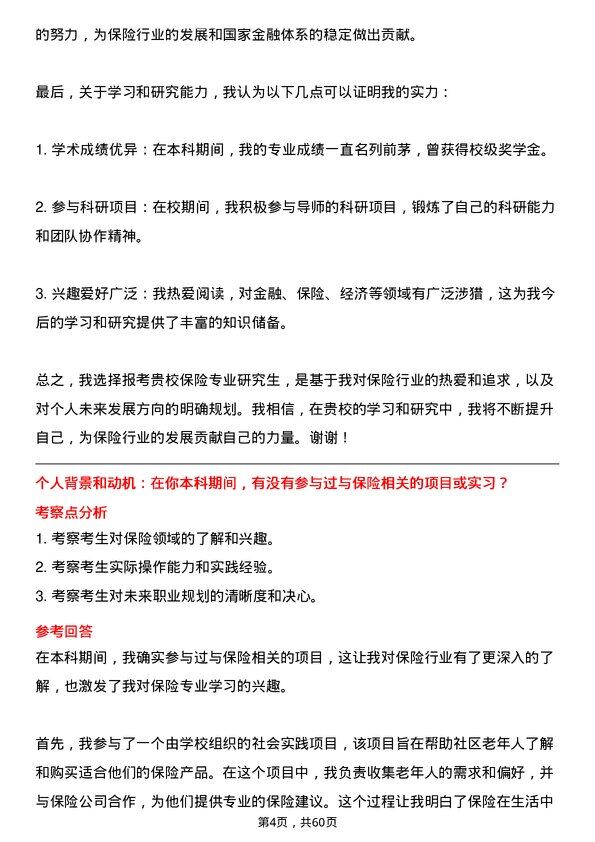 的努力，为保险行业的发展和国家金融体系的稳定做出贡献。

最后，关于学习和研究能力，我认为以下几点可以证明我的实力：

1. 学术成绩优异：在本科期间，我的专业成绩一直名列前茅，曾获得校级奖学金。

2. 参与科研项目：在校期间，我积极参与导师的科研项目，锻炼了自己的科研能力和团队协作精神。

3. 兴趣爱好广泛：我热爱阅读，对金融、保险、经济等领域有广泛涉猎，这为我今后的学习和研究提供了丰富的知识储备。

总之，我选择报考贵校保险专业研究生，是基于我对保险行业的热爱和追求，以及对个人未来发展方向的明确规划。我相信，在贵校的学习和研究中，我将不断提升自己，为保险行业的发展贡献自己的力量。谢谢！

个人背景和动机：在你本科期间，有没有参与过与保险相关的项目或实习？

考察点分析

1. 考察考生对保险领域的了解和兴趣。

2. 考察考生实际操作能力和实践经验。

3. 考察考生对未来职业规划的清晰度和决心。

参考回答

在本科期间，我确实参与过与保险相关的项目，这让我对保险行业有了更深入的了解，也激发了我对保险专业学习的兴趣。

首先，我参与了一个由学校组织的社会实践项目，该项目旨在帮助社区老年人了解和购买适合他们的保险产品。在这个项目中，我负责收集老年人的需求和偏好，并与保险公司合作，为他们提供专业的保险建议。这个过程让我明白了保险在生活中

第4页，共60页